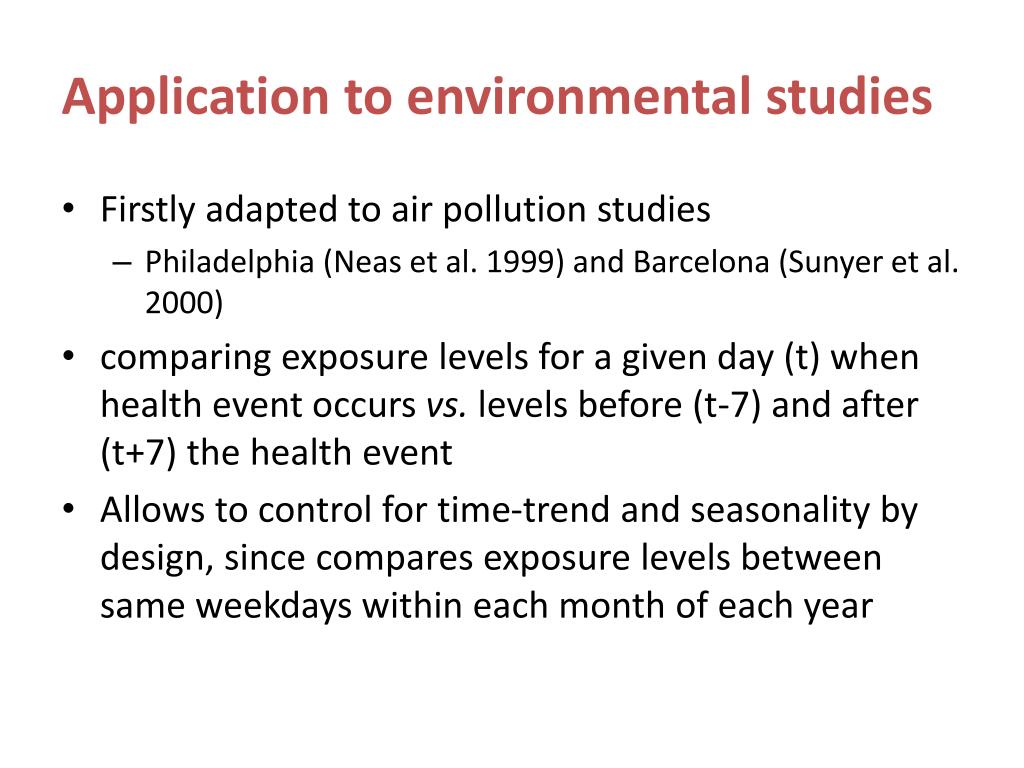 Application to environmental studies

• Firstly adapted to air pollution studies
  – Philadelphia (Neas et al. 1999) and Barcelona (Sunyer et al. 2000)
• comparing exposure levels for a given day (t) when health event occurs vs. levels before (t-7) and after (t+7) the health event
• Allows to control for time-trend and seasonality by design, since compares exposure levels between same weekdays within each month of each year